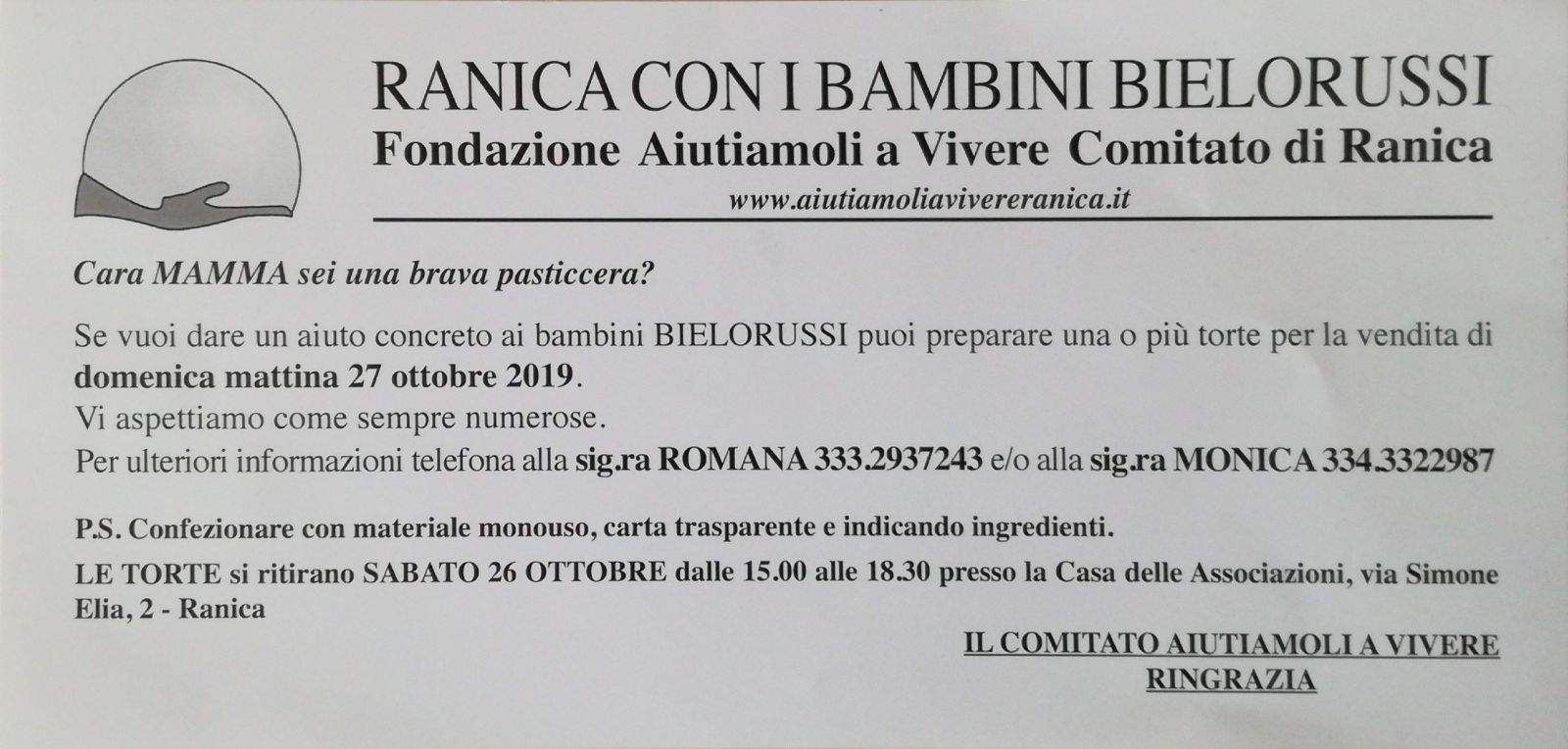 RANICA CON I BAMBINI BIELORUSSI
Fondazione Aiutiamoli a Vivere Comitato di Ranica
www.aiutiamoliavivereranica.it

Cara MAMMA sei una brava pasticcera?

Se vuoi dare un aiuto concreto ai bambini BIELORUSSI puoi preparare una o più torte per la vendita di domenica mattina 27 ottobre 2019.
Vi aspettiamo come sempre numerose.
Per ulteriori informazioni telefona alla sig.ra ROMANA 333.2937243 e/o alla sig.ra MONICA 334.3322987

P.S. Confezionare con materiale monouso, carta trasparente e indicando ingredienti.

LE TORTE si ritirano SABATO 26 OTTOBRE dalle 15.00 alle 18.30 presso la Casa delle Associazioni, via Simone Elia, 2 - Ranica

IL COMITATO AIUTIAMOLI A VIVERE
RINGRAZIA